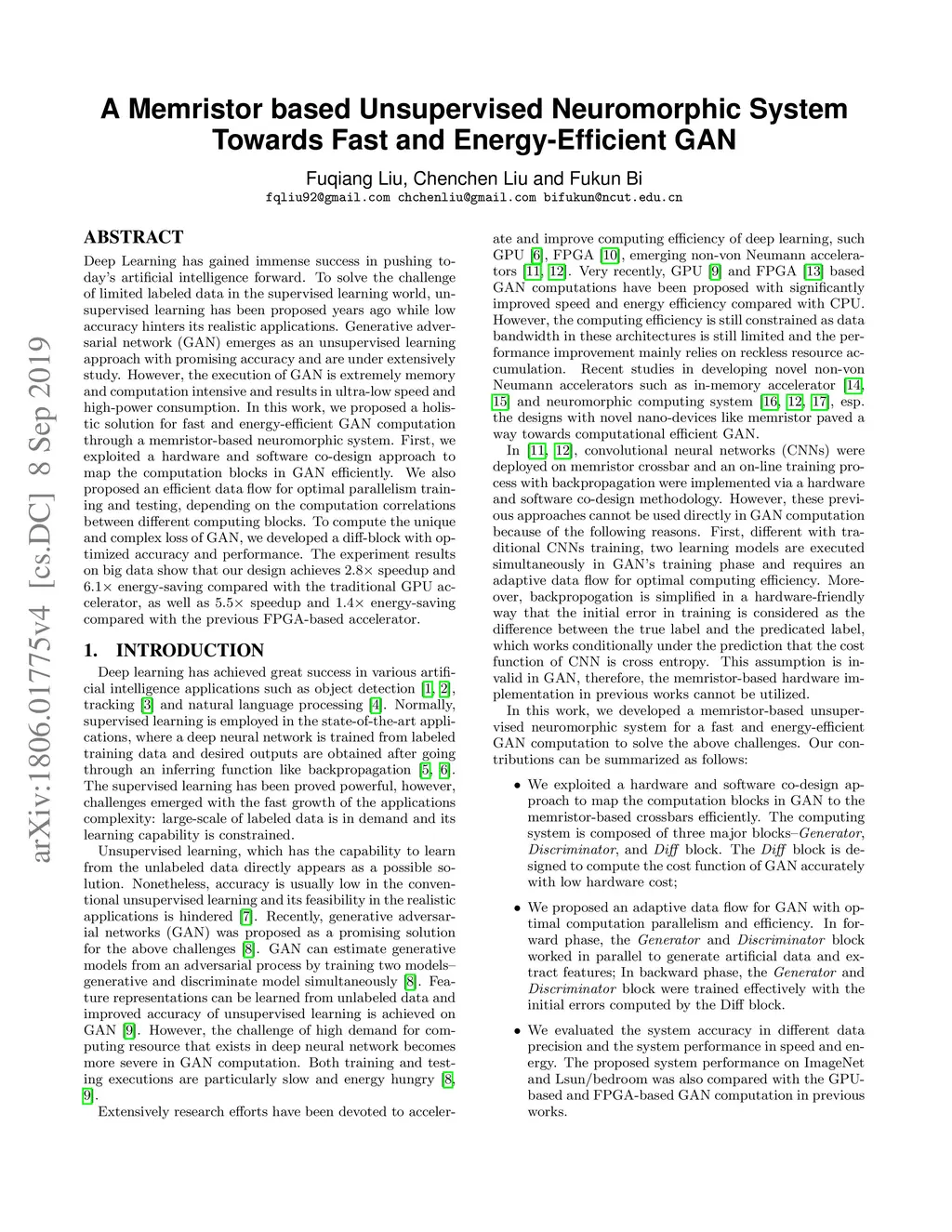 A Memristor based Unsupervised Neuromorphic System Towards Fast and Energy-Efficient GAN

Fuqiang Liu, Chenchen Liu and Fukun Bi
fqliu92@gmail.com chchenliu@gmail.com bifukun@ncut.edu.cn

arXiv:1806.01775v4 [cs.DC] 8 Sep 2019

ABSTRACT

Deep Learning has gained immense success in pushing today's artificial intelligence forward. To solve the challenge of limited labeled data in the supervised learning world, unsupervised learning has been proposed years ago while low accuracy hinters its realistic applications. Generative adversarial network (GAN) emerges as an unsupervised learning approach with promising accuracy and are under extensively study. However, the execution of GAN is extremely memory and computation intensive and results in ultra-low speed and high-power consumption. In this work, we proposed a holistic solution for fast and energy-efficient GAN computation through a memristor-based neuromorphic system. First, we exploited a hardware and software co-design approach to map the computation blocks in GAN efficiently. We also proposed an efficient data flow for optimal parallelism training and testing, depending on the computation correlations between different computing blocks. To compute the unique and complex loss of GAN, we developed a diff-block with optimized accuracy and performance. The experiment results on big data show that our design achieves 2.8× speedup and 6.1× energy-saving compared with the traditional GPU accelerator, as well as 5.5× speedup and 1.4× energy-saving compared with the previous FPGA-based accelerator.

1. INTRODUCTION

Deep learning has achieved great success in various artificial intelligence applications such as object detection [1, 2], tracking [3] and natural language processing [4]. Normally, supervised learning is employed in the state-of-the-art applications, where a deep neural network is trained from labeled training data and desired outputs are obtained after going through an inferring function like backpropagation [5, 6]. The supervised learning has been proved powerful, however, challenges emerged with the fast growth of the applications complexity: large-scale of labeled data is in demand and its learning capability is constrained.

Unsupervised learning, which has the capability to learn from the unlabeled data directly appears as a possible solution. Nonetheless, accuracy is usually low in the conventional unsupervised learning and its feasibility in the realistic applications is hindered [7]. Recently, generative adversarial networks (GAN) was proposed as a promising solution for the above challenges [8]. GAN can estimate generative models from an adversarial process by training two models–generative and discriminate model simultaneously [8]. Feature representations can be learned from unlabeled data and improved accuracy of unsupervised learning is achieved on GAN [9]. However, the challenge of high demand for computing resource that exists in deep neural network becomes more severe in GAN computation. Both training and testing executions are particularly slow and energy hungry [8, 9].

Extensively research efforts have been devoted to accelerate and improve computing efficiency of deep learning, such GPU [6], FPGA [10], emerging non-von Neumann accelerators [11, 12]. Very recently, GPU [9] and FPGA [13] based GAN computations have been proposed with significantly improved speed and energy efficiency compared with CPU. However, the computing efficiency is still constrained as data bandwidth in these architectures is still limited and the performance improvement mainly relies on reckless resource accumulation. Recent studies in developing novel non-von Neumann accelerators such as in-memory accelerator [14, 15] and neuromorphic computing system [16, 12, 17], esp. the designs with novel nano-devices like memristor paved a way towards computational efficient GAN.

In [11, 12], convolutional neural networks (CNNs) were deployed on memristor crossbar and an on-line training process with backpropagation were implemented via a hardware and software co-design methodology. However, these previous approaches cannot be used directly in GAN computation because of the following reasons. First, different with traditional CNNs training, two learning models are executed simultaneously in GAN's training phase and requires an adaptive data flow for optimal computing efficiency. Moreover, backpropogation is simplified in a hardware-friendly way that the initial error in training is considered as the difference between the true label and the predicated label, which works conditionally under the prediction that the cost function of CNN is cross entropy. This assumption is invalid in GAN, therefore, the memristor-based hardware implementation in previous works cannot be utilized.

In this work, we developed a memristor-based unsupervised neuromorphic system for a fast and energy-efficient GAN computation to solve the above challenges. Our contributions can be summarized as follows:

• We exploited a hardware and software co-design approach to map the computation blocks in GAN to the memristor-based crossbars efficiently. The computing system is composed of three major blocks–Generator, Discriminator, and Diff block. The Diff block is designed to compute the cost function of GAN accurately with low hardware cost;

• We proposed an adaptive data flow for GAN with optimal computation parallelism and efficiency. In forward phase, the Generator and Discriminator block worked in parallel to generate artificial data and extract features; In backward phase, the Generator and Discriminator block were trained effectively with the initial errors computed by the Diff block.

• We evaluated the system accuracy in different data precision and the system performance in speed and energy. The proposed system performance on ImageNet and Lsun/bedroom was also compared with the GPU-based and FPGA-based GAN computation in previous works.